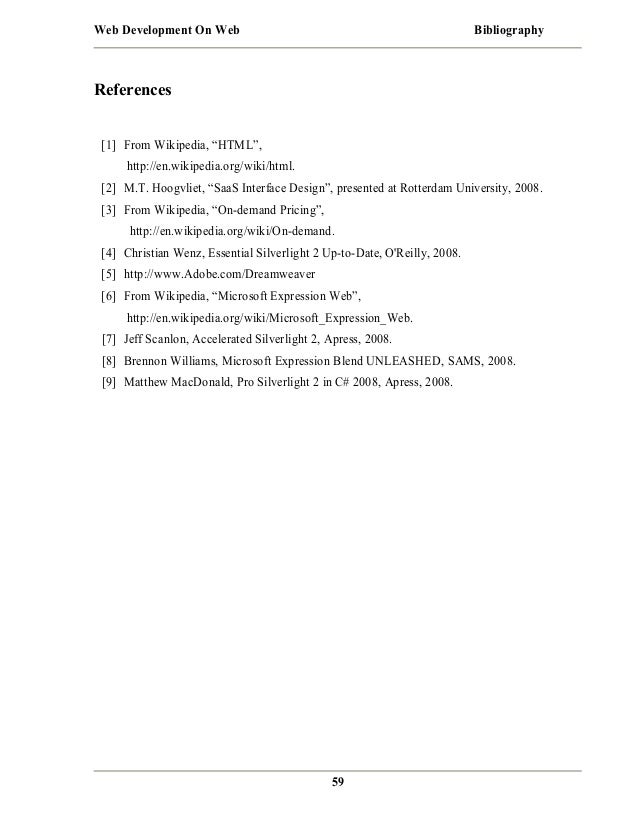 Web Development On Web Bibliography

References

[1] From Wikipedia, “HTML”, http://en.wikipedia.org/wiki/html.

[2] M.T. Hoogvliet, “SaaS Interface Design”, presented at Rotterdam University, 2008.

[3] From Wikipedia, “On-demand Pricing”, http://en.wikipedia.org/wiki/On-demand.

[4] Christian Wenz, Essential Silverlight 2 Up-to-Date, O'Reilly, 2008.

[5] http://www.Adobe.com/Dreamweaver

[6] From Wikipedia, “Microsoft Expression Web”, http://en.wikipedia.org/wiki/Microsoft_Expression_Web.

[7] Jeff Scanlon, Accelerated Silverlight 2, Apress, 2008.

[8] Brennon Williams, Microsoft Expression Blend UNLEASHED, SAMS, 2008.

[9] Matthew MacDonald, Pro Silverlight 2 in C# 2008, Apress, 2008.

59